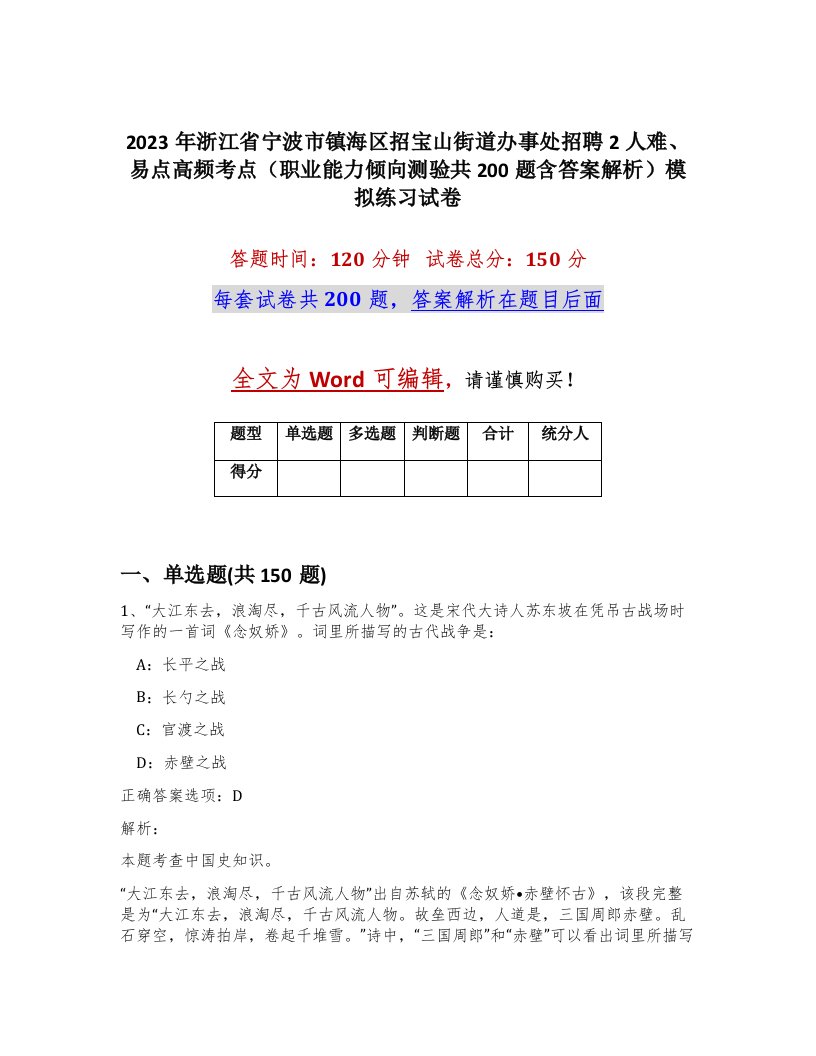 2023 年浙江省宁波市镇海区招宝山街道办事处招聘 2 人难、易点高频考点（职业能力倾向测验共 200 题含答案解析）模拟练习试卷

答题时间：120 分钟　试卷总分：150 分

每套试卷共 200 题，答案解析在题目后面

全文为 Word 可编辑，请谨慎购买！

| 题型 | 单选题 | 多选题 | 判断题 | 合计 | 统分人 |
|---|---|---|---|---|---|
| 得分 | | | | | |

一、单选题(共 150 题)

1、“大江东去，浪淘尽，千古风流人物”。这是宋代大诗人苏东坡在凭吊古战场时写作的一首词《念奴娇》。词里所描写的古代战争是：

A：长平之战

B：长勺之战

C：官渡之战

D：赤壁之战

正确答案选项：D

解析：

本题考查中国史知识。

“大江东去，浪淘尽，千古风流人物”出自苏轼的《念奴娇•赤壁怀古》，该段完整是为“大江东去，浪淘尽，千古风流人物。故垒西边，人道是，三国周郎赤壁。乱石穿空，惊涛拍岸，卷起千堆雪。”诗中，“三国周郎”和“赤壁”可以看出词里所描写